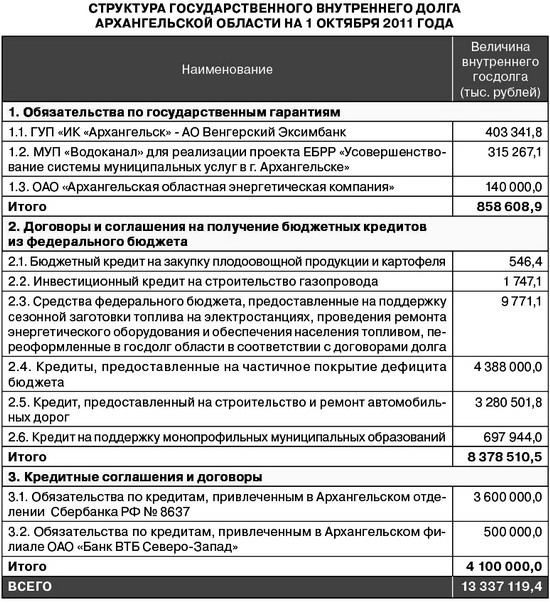 СТРУКТУРА ГОСУДАРСТВЕННОГО ВНУТРЕННЕГО ДОЛГА АРХАНГЕЛЬСКОЙ ОБЛАСТИ НА 1 ОКТЯБРЯ 2011 ГОДА

| Наименование | Величина внутреннего госдолга (тыс. рублей) |
|---|---|
| 1. Обязательства по государственным гарантиям | |
| 1.1. ГУП «ИК «Архангельск» - АО Венгерский Эксимбанк | 403 341,8 |
| 1.2. МУП «Водоканал» для реализации проекта ЕБРР «Усовершенствование системы муниципальных услуг в г. Архангельске» | 315 267,1 |
| 1.3. ОАО «Архангельская областная энергетическая компания» | 140 000,0 |
| Итого | 858 608,9 |
| 2. Договоры и соглашения на получение бюджетных кредитов из федерального бюджета | |
| 2.1. Бюджетный кредит на закупку плодоовощной продукции и картофеля | 546,4 |
| 2.2. Инвестиционный кредит на строительство газопровода | 1 747,1 |
| 2.3. Средства федерального бюджета, предоставленные на поддержку сезонной заготовки топлива на электростанциях, проведения ремонта энергетического оборудования и обеспечения населения топливом, переоформленные в госдолг области в соответствии с договорами долга | 9 771,1 |
| 2.4. Кредиты, предоставленные на частичное покрытие дефицита бюджета | 4 388 000,0 |
| 2.5. Кредит, предоставленный на строительство и ремонт автомобильных дорог | 3 280 501,8 |
| 2.6. Кредит на поддержку монопрофильных муниципальных образований | 697 944,0 |
| Итого | 8 378 510,5 |
| 3. Кредитные соглашения и договоры | |
| 3.1. Обязательства по кредитам, привлеченным в Архангельском отделении Сбербанка РФ № 8637 | 3 600 000,0 |
| 3.2. Обязательства по кредитам, привлеченным в Архангельском филиале ОАО «Банк ВТБ Северо-Запад» | 500 000,0 |
| Итого | 4 100 000,0 |
| ВСЕГО | 13 337 119,4 |